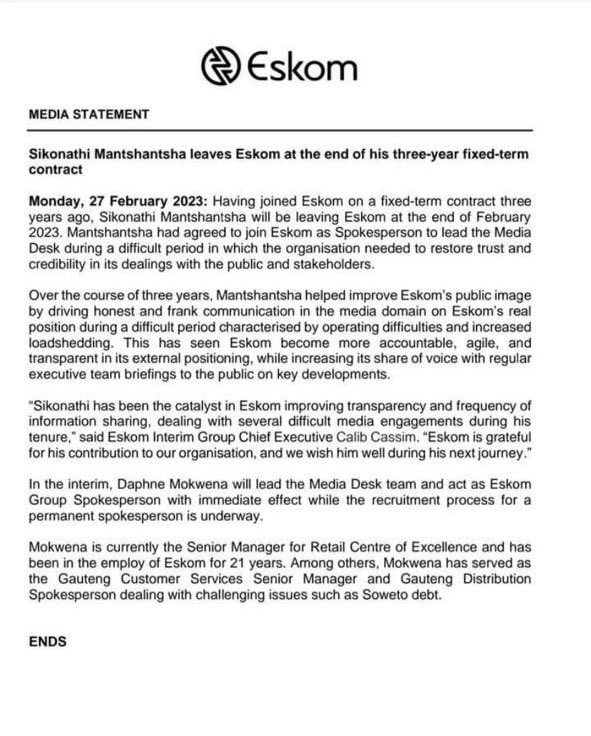 Eskom

MEDIA STATEMENT

Sikonathi Mantshantsha leaves Eskom at the end of his three-year fixed-term contract

Monday, 27 February 2023: Having joined Eskom on a fixed-term contract three years ago, Sikonathi Mantshantsha will be leaving Eskom at the end of February 2023. Mantshantsha had agreed to join Eskom as Spokesperson to lead the Media Desk during a difficult period in which the organisation needed to restore trust and credibility in its dealings with the public and stakeholders.

Over the course of three years, Mantshantsha helped improve Eskom's public image by driving honest and frank communication in the media domain on Eskom's real position during a difficult period characterised by operating difficulties and increased loadshedding. This has seen Eskom become more accountable, agile, and transparent in its external positioning, while increasing its share of voice with regular executive team briefings to the public on key developments.

"Sikonathi has been the catalyst in Eskom improving transparency and frequency of information sharing, dealing with several difficult media engagements during his tenure," said Eskom Interim Group Chief Executive Calib Cassim. "Eskom is grateful for his contribution to our organisation, and we wish him well during his next journey."

In the interim, Daphne Mokwena will lead the Media Desk team and act as Eskom Group Spokesperson with immediate effect while the recruitment process for a permanent spokesperson is underway.

Mokwena is currently the Senior Manager for Retail Centre of Excellence and has been in the employ of Eskom for 21 years. Among others, Mokwena has served as the Gauteng Customer Services Senior Manager and Gauteng Distribution Spokesperson dealing with challenging issues such as Soweto debt.

ENDS